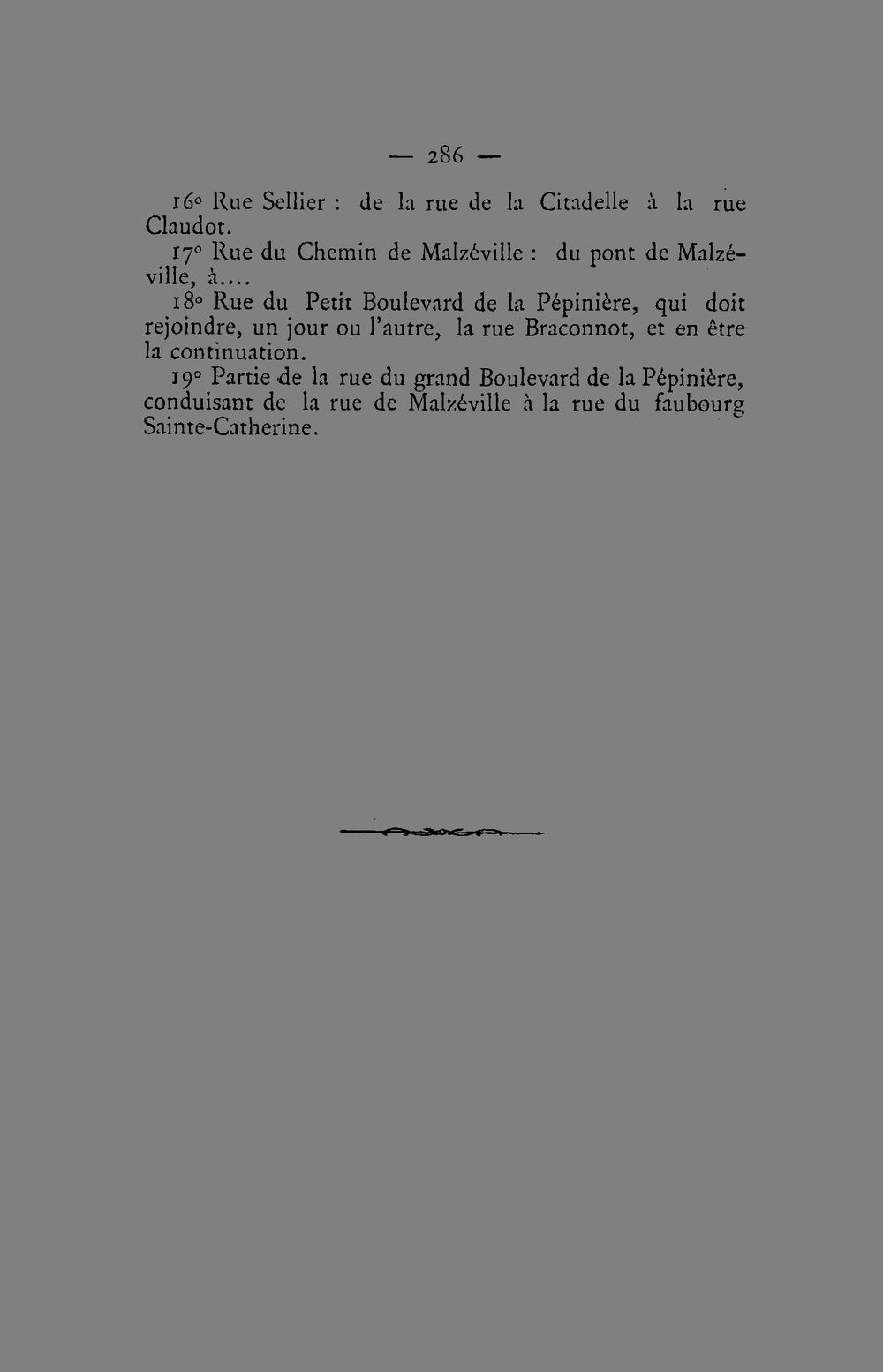 — 286 —

16° Rue Sellier : de la rue de la Citadelle à la rue Claudot.

17° Rue du Chemin de Malzéville : du pont de Malzéville, à....

18° Rue du Petit Boulevard de la Pépinière, qui doit rejoindre, un jour ou l'autre, la rue Braconnot, et en être la continuation.

19° Partie de la rue du grand Boulevard de la Pépinière, conduisant de la rue de Malzéville à la rue du faubourg Sainte-Catherine.